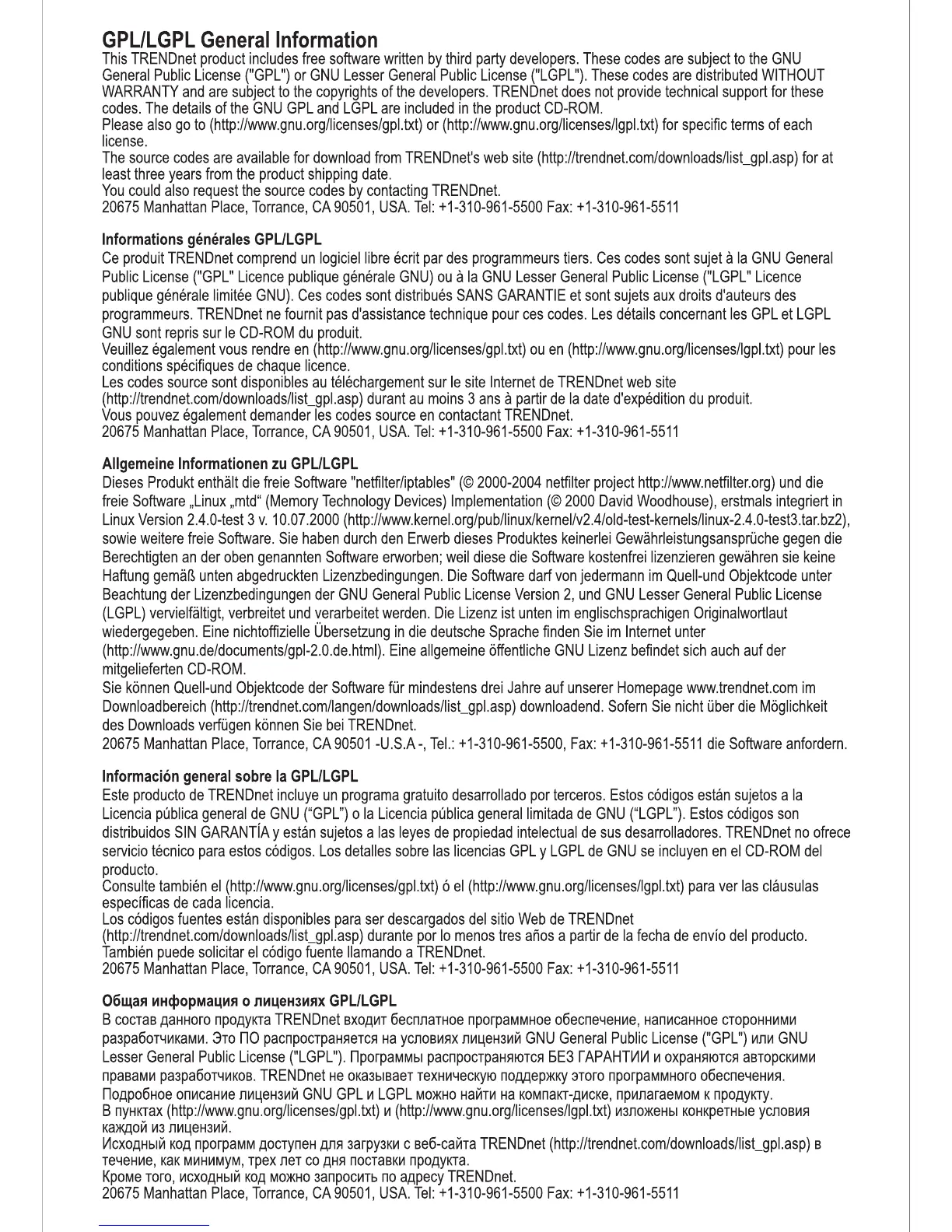 GPL/LGPL General Information
This TRENDnet product includes free software written by third party developers. These codes are subject to the GNU General Public License ("GPL") or GNU Lesser General Public License ("LGPL"). These codes are distributed WITHOUT WARRANTY and are subject to the copyrights of the developers. TRENDnet does not provide technical support for these codes. The details of the GNU GPL and LGPL are included in the product CD-ROM.
Please also go to (http://www.gnu.org/licenses/gpl.txt) or (http://www.gnu.org/licenses/lgpl.txt) for specific terms of each license.
The source codes are available for download from TRENDnet's web site (http://trendnet.com/downloads/list_gpl.asp) for at least three years from the product shipping date.
You could also request the source codes by contacting TRENDnet.
20675 Manhattan Place, Torrance, CA 90501, USA. Tel: +1-310-961-5500 Fax: +1-310-961-5511

Informations générales GPL/LGPL
Ce produit TRENDnet comprend un logiciel libre écrit par des programmeurs tiers. Ces codes sont sujet à la GNU General Public License ("GPL" Licence publique générale GNU) ou à la GNU Lesser General Public License ("LGPL" Licence publique générale limitée GNU). Ces codes sont distribués SANS GARANTIE et sont sujets aux droits d'auteurs des programmeurs. TRENDnet ne fournit pas d'assistance technique pour ces codes. Les détails concernant les GPL et LGPL GNU sont repris sur le CD-ROM du produit.
Veuillez également vous rendre en (http://www.gnu.org/licenses/gpl.txt) ou en (http://www.gnu.org/licenses/lgpl.txt) pour les conditions spécifiques de chaque licence.
Les codes source sont disponibles au téléchargement sur le site Internet de TRENDnet web site (http://trendnet.com/downloads/list_gpl.asp) durant au moins 3 ans à partir de la date d'expédition du produit.
Vous pouvez également demander les codes source en contactant TRENDnet.
20675 Manhattan Place, Torrance, CA 90501, USA. Tel: +1-310-961-5500 Fax: +1-310-961-5511

Allgemeine Informationen zu GPL/LGPL
Dieses Produkt enthält die freie Software "netfilter/iptables" (© 2000-2004 netfilter project http://www.netfilter.org) und die freie Software „Linux „mtd“ (Memory Technology Devices) Implementation (© 2000 David Woodhouse), erstmals integriert in Linux Version 2.4.0-test 3 v. 10.07.2000 (http://www.kernel.org/pub/linux/kernel/v2.4/old-test-kernels/linux-2.4.0-test3.tar.bz2), sowie weitere freie Software. Sie haben durch den Erwerb dieses Produktes keinerlei Gewährleistungsansprüche gegen die Berechtigten an der oben genannten Software erworben; weil diese die Software kostenfrei lizenzieren gewähren sie keine Haftung gemäß unten abgedruckten Lizenzbedingungen. Die Software darf von jedermann im Quell-und Objektcode unter Beachtung der Lizenzbedingungen der GNU General Public License Version 2, und GNU Lesser General Public License (LGPL) vervielfältigt, verbreitet und verarbeitet werden. Die Lizenz ist unten im englischsprachigen Originalwortlaut wiedergegeben. Eine nichtoffizielle Übersetzung in die deutsche Sprache finden Sie im Internet unter (http://www.gnu.de/documents/gpl-2.0.de.html). Eine allgemeine öffentliche GNU Lizenz befindet sich auch auf der mitgelieferten CD-ROM.
Sie können Quell-und Objektcode der Software für mindestens drei Jahre auf unserer Homepage www.trendnet.com im Downloadbereich (http://trendnet.com/langen/downloads/list_gpl.asp) downloadend. Sofern Sie nicht über die Möglichkeit des Downloads verfügen können Sie bei TRENDnet.
20675 Manhattan Place, Torrance, CA 90501 -U.S.A -, Tel.: +1-310-961-5500, Fax: +1-310-961-5511 die Software anfordern.

Información general sobre la GPL/LGPL
Este producto de TRENDnet incluye un programa gratuito desarrollado por terceros. Estos códigos están sujetos a la Licencia pública general de GNU (“GPL”) o la Licencia pública general limitada de GNU (“LGPL”). Estos códigos son distribuidos SIN GARANTÍA y están sujetos a las leyes de propiedad intelectual de sus desarrolladores. TRENDnet no ofrece servicio técnico para estos códigos. Los detalles sobre las licencias GPL y LGPL de GNU se incluyen en el CD-ROM del producto.
Consulte también el (http://www.gnu.org/licenses/gpl.txt) ó el (http://www.gnu.org/licenses/lgpl.txt) para ver las cláusulas específicas de cada licencia.
Los códigos fuentes están disponibles para ser descargados del sitio Web de TRENDnet (http://trendnet.com/downloads/list_gpl.asp) durante por lo menos tres años a partir de la fecha de envío del producto.
También puede solicitar el código fuente llamando a TRENDnet.
20675 Manhattan Place, Torrance, CA 90501, USA. Tel: +1-310-961-5500 Fax: +1-310-961-5511

Общая информация о лицензиях GPL/LGPL
В состав данного продукта TRENDnet входит бесплатное программное обеспечение, написанное сторонними разработчиками. Это ПО распространяется на условиях лицензий GNU General Public License ("GPL") или GNU Lesser General Public License ("LGPL"). Программы распространяются БЕЗ ГАРАНТИИ и охраняются авторскими правами разработчиков. TRENDnet не оказывает техническую поддержку этого программного обеспечения.
Подробное описание лицензий GNU GPL и LGPL можно найти на компакт-диске, прилагаемом к продукту.
В пунктах (http://www.gnu.org/licenses/gpl.txt) и (http://www.gnu.org/licenses/lgpl.txt) изложены конкретные условия каждой из лицензий.
Исходный код программ доступен для загрузки с веб-сайта TRENDnet (http://trendnet.com/downloads/list_gpl.asp) в течение, как минимум, трех лет со дня поставки продукта.
Кроме того, исходный код можно запросить по адресу TRENDnet.
20675 Manhattan Place, Torrance, CA 90501, USA. Tel: +1-310-961-5500 Fax: +1-310-961-5511